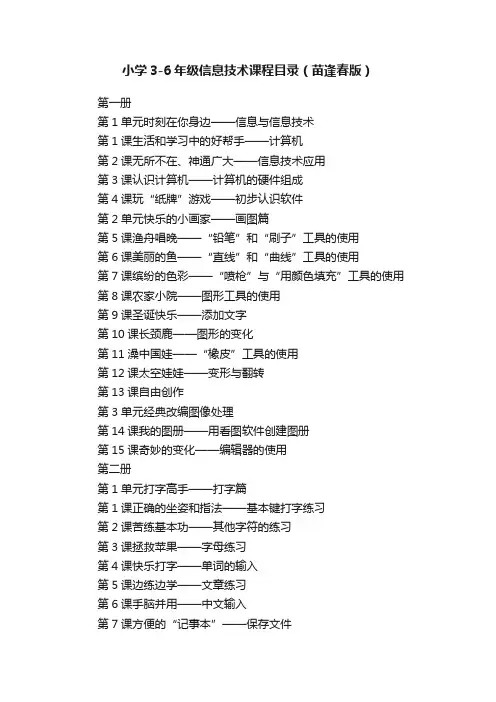 小学 3-6 年级信息技术课程目录（苗逢春版）

第一册
第 1 单元时刻在你身边——信息与信息技术
第 1 课生活和学习中的好帮手——计算机
第 2 课无所不在、神通广大——信息技术应用
第 3 课认识计算机——计算机的硬件组成
第 4 课玩“纸牌”游戏——初步认识软件
第 2 单元快乐的小画家——画图篇
第 5 课渔舟唱晚——“铅笔”和“刷子”工具的使用
第 6 课美丽的鱼——“直线”和“曲线”工具的使用
第 7 课缤纷的色彩——“喷枪”与“用颜色填充”工具的使用
第 8 课农家小院——图形工具的使用
第 9 课圣诞快乐——添加文字
第 10 课长颈鹿——图形的变化
第 11 澡中国娃——“橡皮”工具的使用
第 12 课太空娃娃——变形与翻转
第 13 课自由创作
第 3 单元经典改编图像处理
第 14 课我的图册——用看图软件创建图册
第 15 课奇妙的变化——编辑器的使用
第二册
第 1 单元打字高手——打字篇
第 1 课正确的坐姿和指法——基本键打字练习
第 2 课苦练基本功——其他字符的练习
第 3 课拯救苹果——字母练习
第 4 课快乐打字——单词的输入
第 5 课边练边学——文章练习
第 6 课手脑并用——中文输入
第 7 课方便的“记事本”——保存文件